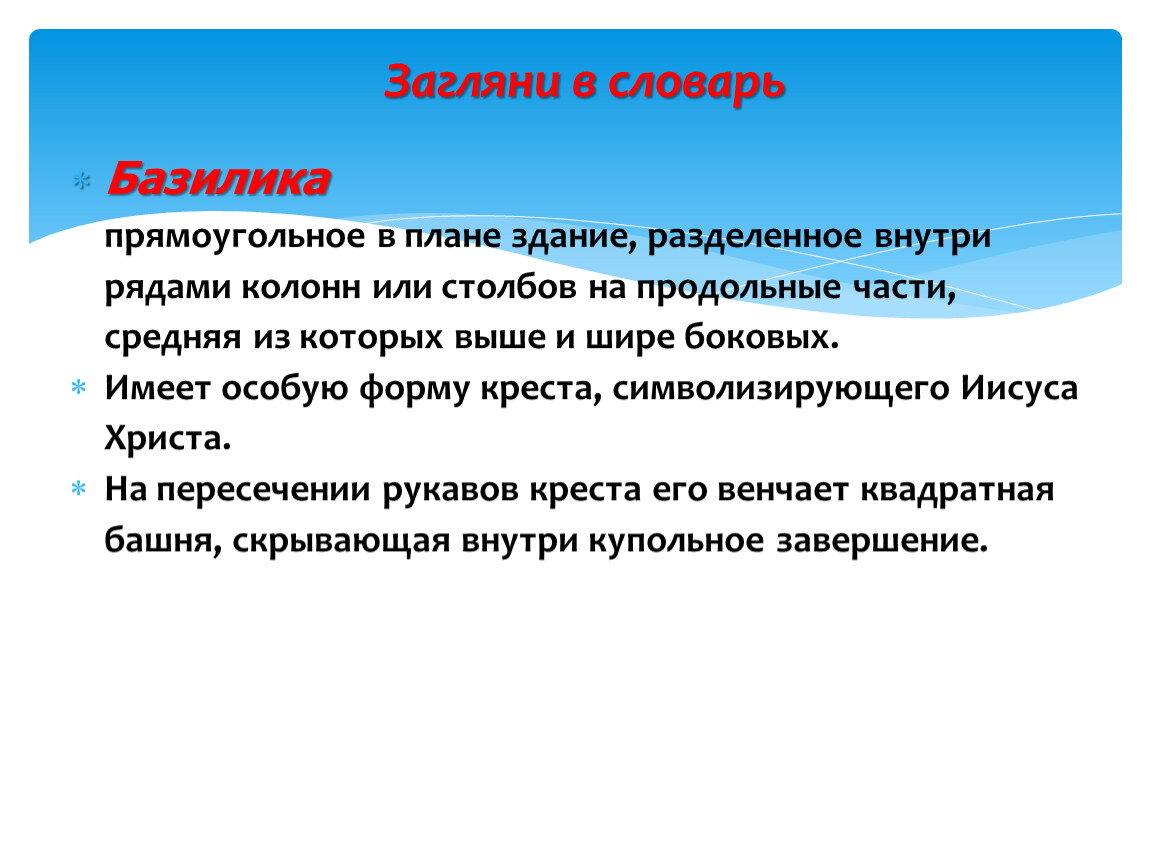 Загляни в словарь

Базилика
прямоугольное в плане здание, разделенное внутри рядами колонн или столбов на продольные части, средняя из которых выше и шире боковых.

Имеет особую форму креста, символизирующего Иисуса Христа.

На пересечении рукавов креста его венчает квадратная башня, скрывающая внутри купольное завершение.